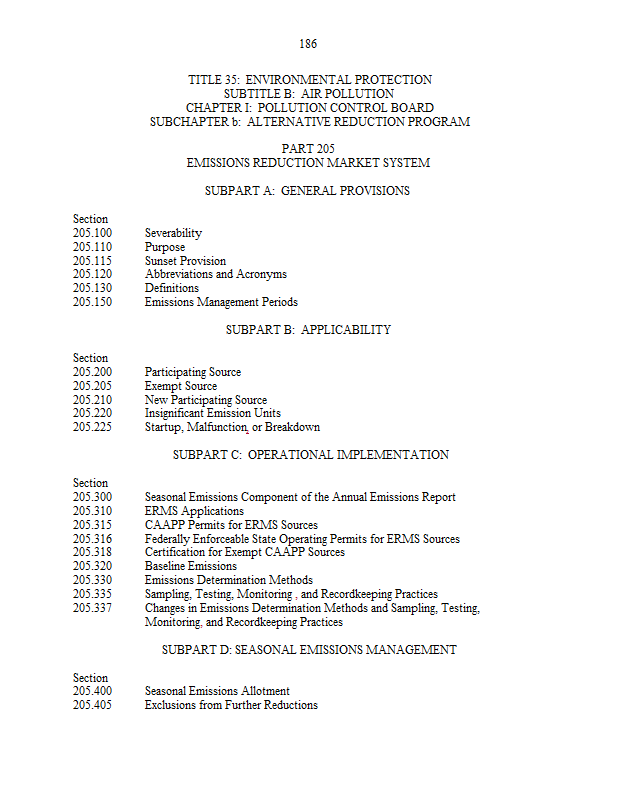 186

TITLE 35: ENVIRONMENTAL PROTECTION
SUBTITLE B: AIR POLLUTION
CHAPTER I: POLLUTION CONTROL BOARD
SUBCHAPTER b: ALTERNATIVE REDUCTION PROGRAM

PART 205
EMISSIONS REDUCTION MARKET SYSTEM

SUBPART A: GENERAL PROVISIONS

Section
205.100 Severability
205.110 Purpose
205.115 Sunset Provision
205.120 Abbreviations and Acronyms
205.130 Definitions
205.150 Emissions Management Periods

SUBPART B: APPLICABILITY

Section
205.200 Participating Source
205.205 Exempt Source
205.210 New Participating Source
205.220 Insignificant Emission Units
205.225 Startup, Malfunction, or Breakdown

SUBPART C: OPERATIONAL IMPLEMENTATION

Section
205.300 Seasonal Emissions Component of the Annual Emissions Report
205.310 ERMS Applications
205.315 CAAPP Permits for ERMS Sources
205.316 Federally Enforceable State Operating Permits for ERMS Sources
205.318 Certification for Exempt CAAPP Sources
205.320 Baseline Emissions
205.330 Emissions Determination Methods
205.335 Sampling, Testing, Monitoring , and Recordkeeping Practices
205.337 Changes in Emissions Determination Methods and Sampling, Testing, Monitoring, and Recordkeeping Practices

SUBPART D: SEASONAL EMISSIONS MANAGEMENT

Section
205.400 Seasonal Emissions Allotment
205.405 Exclusions from Further Reductions